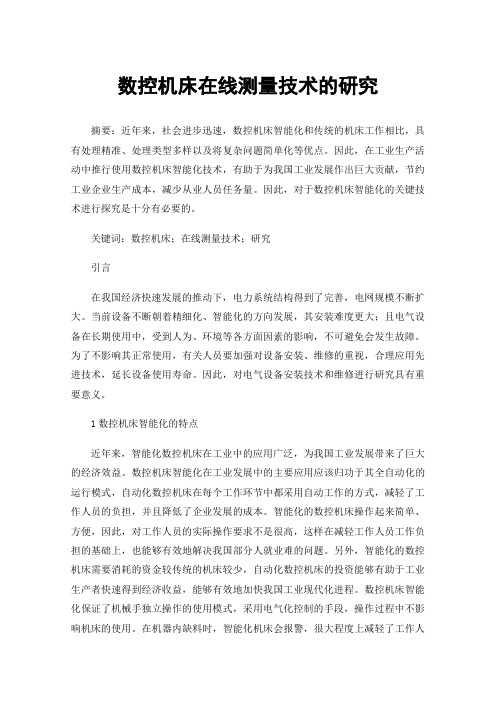 数控机床在线测量技术的研究

摘要：近年来，社会进步迅速，数控机床智能化和传统的机床工作相比，具有处理精准、处理类型多样以及将复杂问题简单化等优点。因此，在工业生产活动中推行使用数控机床智能化技术，有助于为我国工业发展作出巨大贡献，节约工业企业生产成本，减少从业人员任务量。因此，对于数控机床智能化的关键技术进行探究是十分有必要的。

关键词：数控机床；在线测量技术；研究

引言

在我国经济快速发展的推动下，电力系统结构得到了完善，电网规模不断扩大。当前设备不断朝着精细化、智能化的方向发展，其安装难度更大；且电气设备在长期使用中，受到人为、环境等各方面因素的影响，不可避免会发生故障。为了不影响其正常使用，有关人员要加强对设备安装、维修的重视，合理应用先进技术，延长设备使用寿命。因此，对电气设备安装技术和维修进行研究具有重要意义。

1 数控机床智能化的特点

近年来，智能化数控机床在工业中的应用广泛，为我国工业发展带来了巨大的经济效益。数控机床智能化在工业发展中的主要应用应该归功于其全自动化的运行模式，自动化数控机床在每个工作环节中都采用自动工作的方式，减轻了工作人员的负担，并且降低了企业发展的成本。智能化的数控机床操作起来简单、方便，因此，对工作人员的实际操作要求不是很高，这样在减轻工作人员工作负担的基础上，也能够有效地解决我国部分人就业难的问题。另外，智能化的数控机床需要消耗的资金较传统的机床较少，自动化数控机床的投资能够有助于工业生产者快速得到经济收益，能够有效地加快我国工业现代化进程。数控机床智能化保证了机械手独立操作的使用模式，采用电气化控制的手段，操作过程中不影响机床的使用，在机器内缺料时，智能化机床会报警，很大程度上减轻了工作人